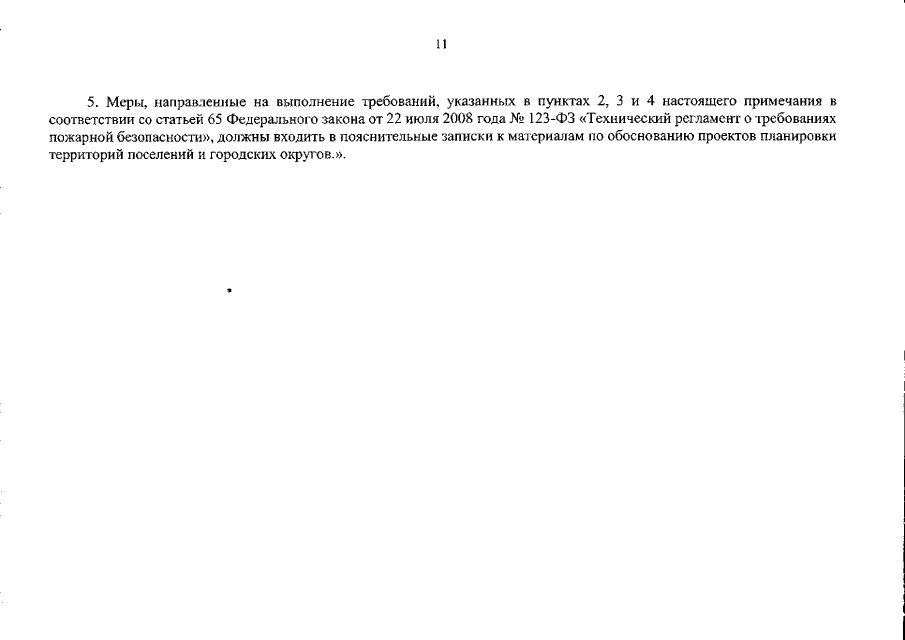 11

5. Меры, направленные на выполнение требований, указанных в пунктах 2, 3 и 4 настоящего примечания в соответствии со статьей 65 Федерального закона от 22 июля 2008 года № 123-ФЗ «Технический регламент о требованиях пожарной безопасности», должны входить в пояснительные записки к материалам по обоснованию проектов планировки территорий поселений и городских округов.».